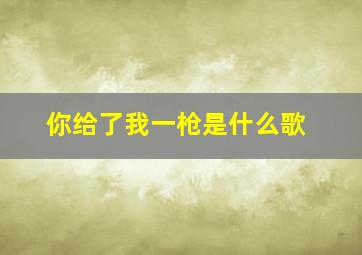 你给了我一枪是什么歌